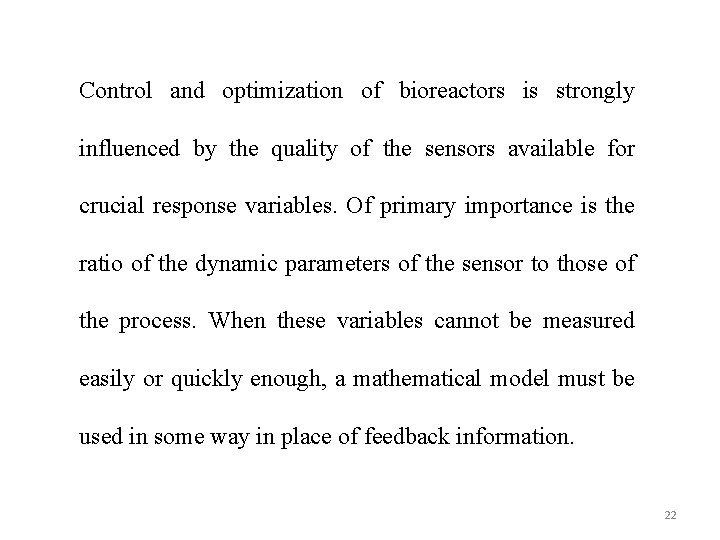 Control and optimization of bioreactors is strongly influenced by the quality of the sensors available for crucial response variables. Of primary importance is the ratio of the dynamic parameters of the sensor to those of the process. When these variables cannot be measured easily or quickly enough, a mathematical model must be used in some way in place of feedback information.

22